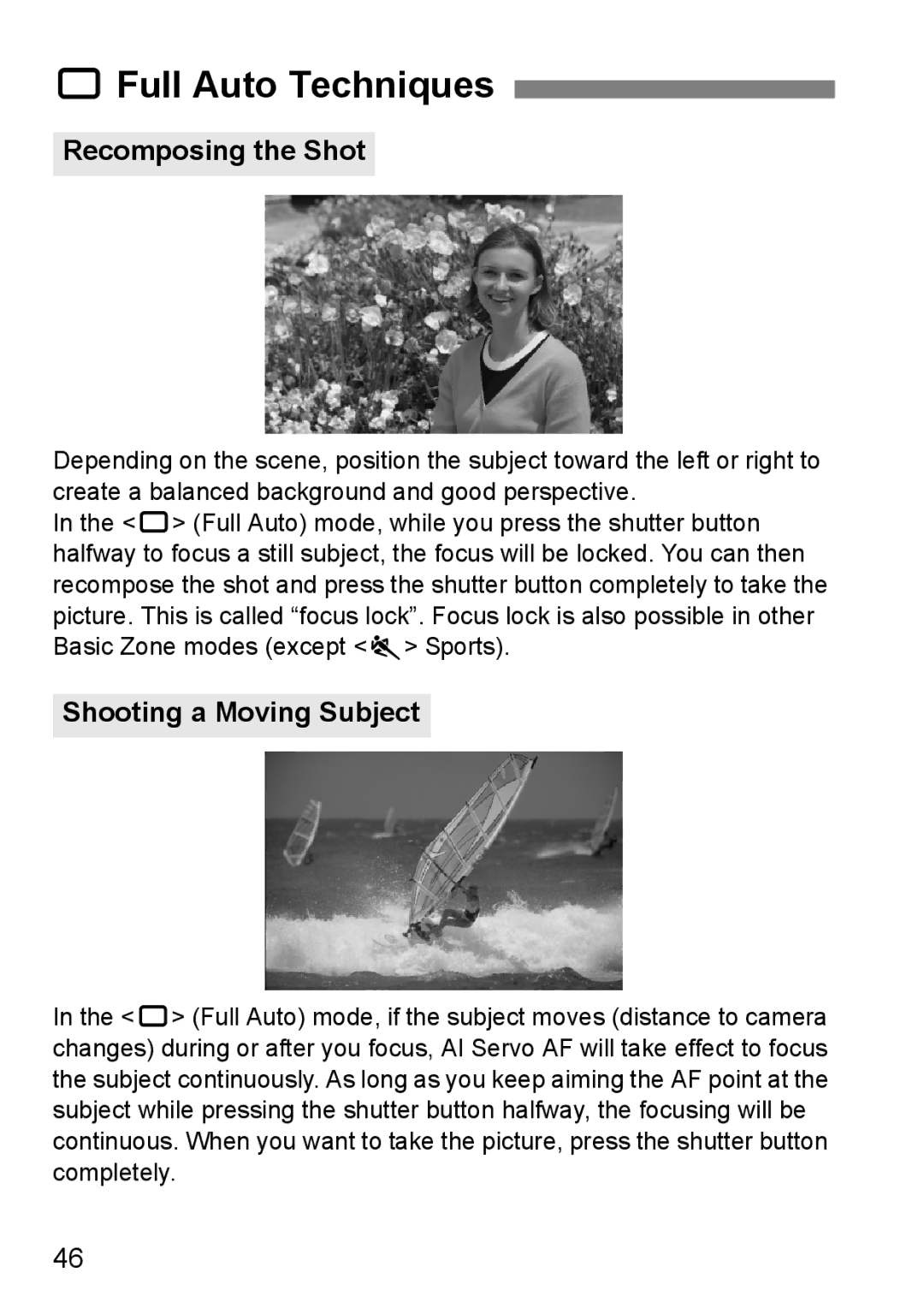 Full Auto Techniques

Recomposing the Shot

Depending on the scene, position the subject toward the left or right to create a balanced background and good perspective.
In the < > (Full Auto) mode, while you press the shutter button halfway to focus a still subject, the focus will be locked. You can then recompose the shot and press the shutter button completely to take the picture. This is called “focus lock”. Focus lock is also possible in other Basic Zone modes (except < > Sports).

Shooting a Moving Subject

In the < > (Full Auto) mode, if the subject moves (distance to camera changes) during or after you focus, AI Servo AF will take effect to focus the subject continuously. As long as you keep aiming the AF point at the subject while pressing the shutter button halfway, the focusing will be continuous. When you want to take the picture, press the shutter button completely.

46